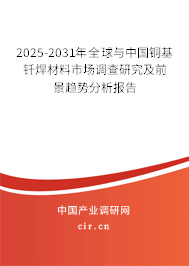 2025-2031年全球与中国铜基钎焊材料市场调查研究及前景趋势分析报告

中国产业调研网

cir.cn